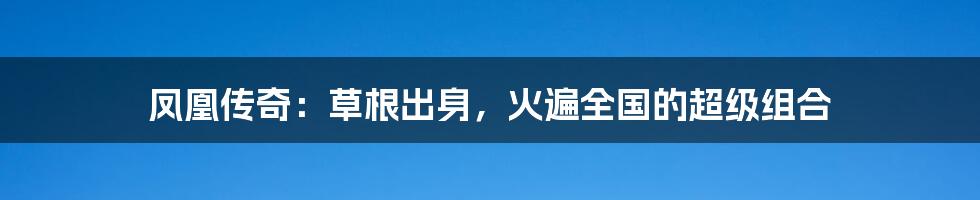 凤凰传奇：草根出身，火遍全国的超级组合